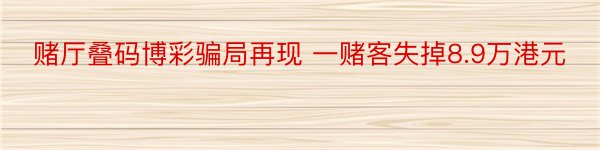 赌厅叠码博彩骗局再现 一赌客失掉8.9万港元